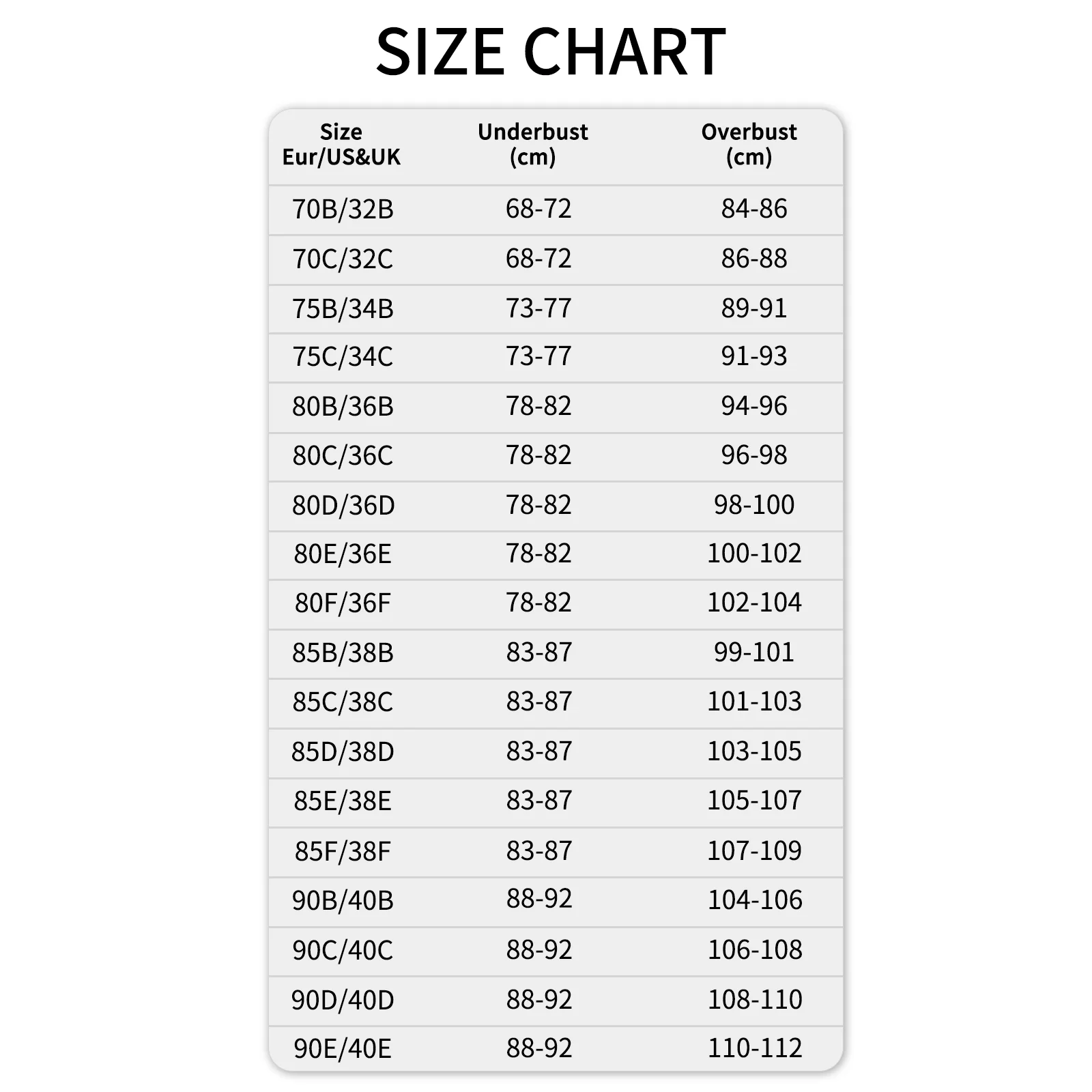 SIZE CHART

| Size Eur/US&UK | Underbust (cm) | Overbust (cm) |
|---|---|---|
| 70B/32B | 68-72 | 84-86 |
| 70C/32C | 68-72 | 86-88 |
| 75B/34B | 73-77 | 89-91 |
| 75C/34C | 73-77 | 91-93 |
| 80B/36B | 78-82 | 94-96 |
| 80C/36C | 78-82 | 96-98 |
| 80D/36D | 78-82 | 98-100 |
| 80E/36E | 78-82 | 100-102 |
| 80F/36F | 78-82 | 102-104 |
| 85B/38B | 83-87 | 99-101 |
| 85C/38C | 83-87 | 101-103 |
| 85D/38D | 83-87 | 103-105 |
| 85E/38E | 83-87 | 105-107 |
| 85F/38F | 83-87 | 107-109 |
| 90B/40B | 88-92 | 104-106 |
| 90C/40C | 88-92 | 106-108 |
| 90D/40D | 88-92 | 108-110 |
| 90E/40E | 88-92 | 110-112 |